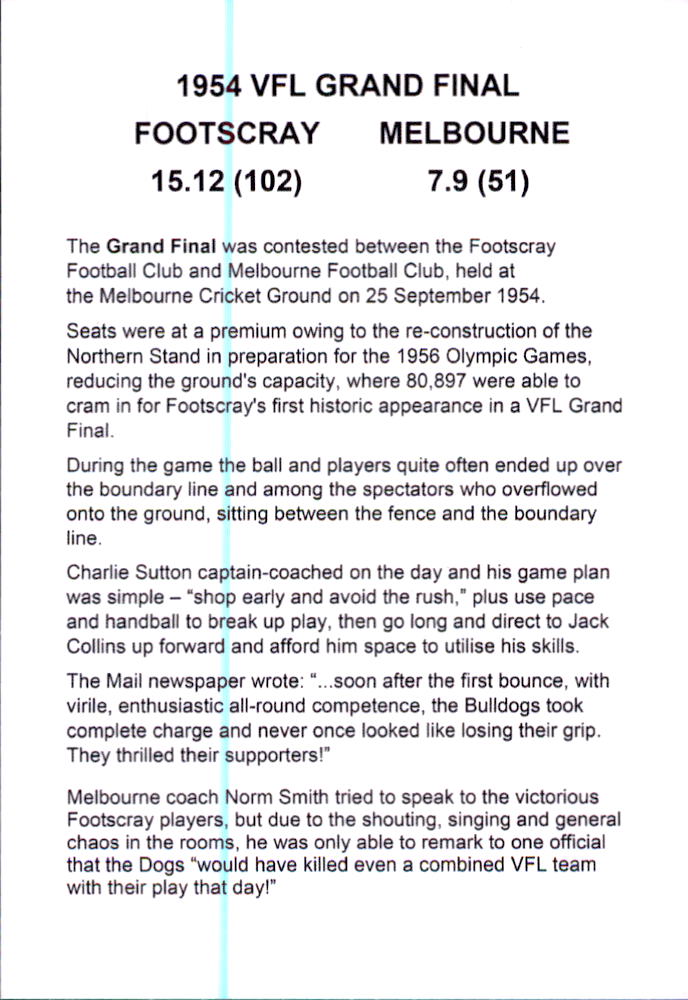 1954 VFL GRAND FINAL

FOOTSCRAY MELBOURNE

15.12 (102) 7.9 (51)

The Grand Final was contested between the Footscray Football Club and Melbourne Football Club, held at the Melbourne Cricket Ground on 25 September 1954.

Seats were at a premium owing to the re-construction of the Northern Stand in preparation for the 1956 Olympic Games, reducing the ground's capacity, where 80,897 were able to cram in for Footscray's first historic appearance in a VFL Grand Final.

During the game the ball and players quite often ended up over the boundary line and among the spectators who overflowed onto the ground, sitting between the fence and the boundary line.

Charlie Sutton captain-coached on the day and his game plan was simple – "shop early and avoid the rush," plus use pace and handball to break up play, then go long and direct to Jack Collins up forward and afford him space to utilise his skills.

The Mail newspaper wrote: "...soon after the first bounce, with virile, enthusiastic all-round competence, the Bulldogs took complete charge and never once looked like losing their grip. They thrilled their supporters!"

Melbourne coach Norm Smith tried to speak to the victorious Footscray players, but due to the shouting, singing and general chaos in the rooms, he was only able to remark to one official that the Dogs "would have killed even a combined VFL team with their play that day!"